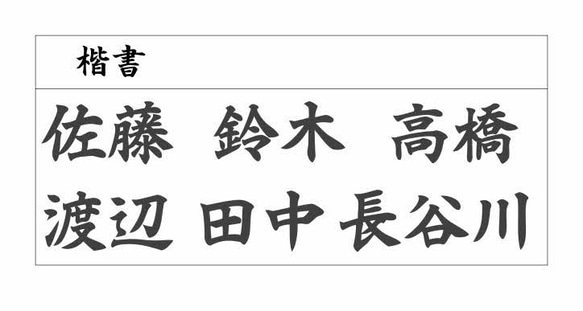 楷書

佐藤　鈴木　高橋

渡辺 田中 長谷川